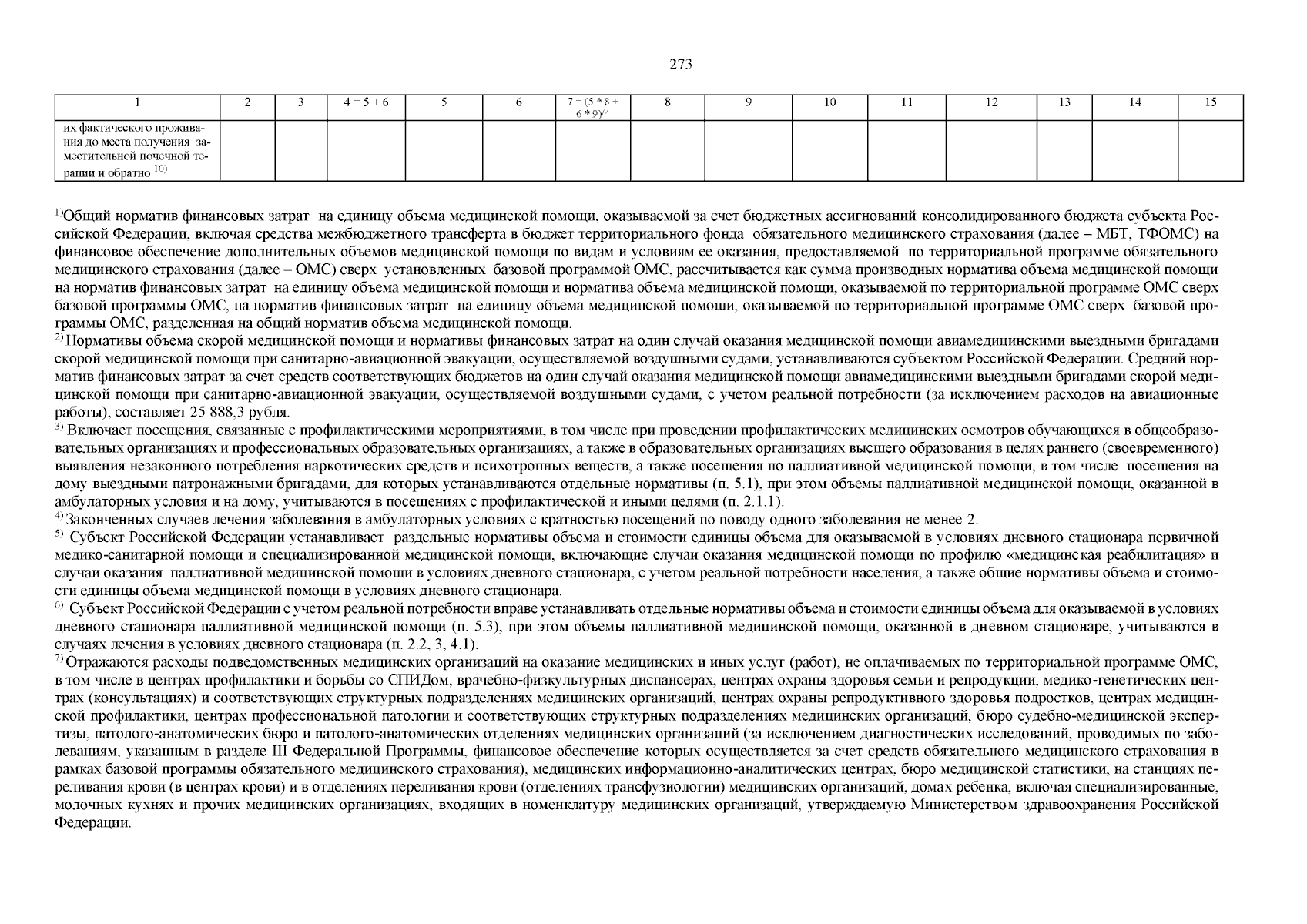 273

| 1 | 2 | 3 | 4 = 5 + 6 | 5 | 6 | 7 = (5 * 8 + 6 * 9)/4 | 8 | 9 | 10 | 11 | 12 | 13 | 14 | 15 |
|---|---|---|---|---|---|---|---|---|---|---|---|---|---|---|
| их фактического проживания до места получения заместительной почечной терапии и обратно $^{10)}$ | | | | | | | | | | | | | | |

$^{1)}$Общий норматив финансовых затрат на единицу объема медицинской помощи, оказываемой за счет бюджетных ассигнований консолидированного бюджета субъекта Российской Федерации, включая средства межбюджетного трансферта в бюджет территориального фонда обязательного медицинского страхования (далее – МБТ, ТФОМС) на финансовое обеспечение дополнительных объемов медицинской помощи по видам и условиям ее оказания, предоставляемой по территориальной программе обязательного медицинского страхования (далее – ОМС) сверх установленных базовой программой ОМС, рассчитывается как сумма производных норматива объема медицинской помощи на норматив финансовых затрат на единицу объема медицинской помощи и норматива объема медицинской помощи, оказываемой по территориальной программе ОМС сверх базовой программы ОМС, на норматив финансовых затрат на единицу объема медицинской помощи, оказываемой по территориальной программе ОМС сверх базовой программы ОМС, разделенная на общий норматив объема медицинской помощи.
$^{2)}$ Нормативы объема скорой медицинской помощи и нормативы финансовых затрат на один случай оказания медицинской помощи авиамедицинскими выездными бригадами скорой медицинской помощи при санитарно-авиационной эвакуации, осуществляемой воздушными судами, устанавливаются субъектом Российской Федерации. Средний норматив финансовых затрат за счет средств соответствующих бюджетов на один случай оказания медицинской помощи авиамедицинскими выездными бригадами скорой медицинской помощи при санитарно-авиационной эвакуации, осуществляемой воздушными судами, с учетом реальной потребности (за исключением расходов на авиационные работы), составляет 25 888,3 рубля.
$^{3)}$ Включает посещения, связанные с профилактическими мероприятиями, в том числе при проведении профилактических медицинских осмотров обучающихся в общеобразовательных организациях и профессиональных образовательных организациях, а также в образовательных организациях высшего образования в целях раннего (своевременного) выявления незаконного потребления наркотических средств и психотропных веществ, а также посещения по паллиативной медицинской помощи, в том числе посещения на дому выездными патронажными бригадами, для которых устанавливаются отдельные нормативы (п. 5.1), при этом объемы паллиативной медицинской помощи, оказанной в амбулаторных условия и на дому, учитываются в посещениях с профилактической и иными целями (п. 2.1.1).
$^{4)}$ Законченных случаев лечения заболевания в амбулаторных условиях с кратностью посещений по поводу одного заболевания не менее 2.
$^{5)}$ Субъект Российской Федерации устанавливает раздельные нормативы объема и стоимости единицы объема для оказываемой в условиях дневного стационара первичной медико-санитарной помощи и специализированной медицинской помощи, включающие случаи оказания медицинской помощи по профилю «медицинская реабилитация» и случаи оказания паллиативной медицинской помощи в условиях дневного стационара, с учетом реальной потребности населения, а также общие нормативы объема и стоимости единицы объема медицинской помощи в условиях дневного стационара.
$^{6)}$ Субъект Российской Федерации с учетом реальной потребности вправе устанавливать отдельные нормативы объема и стоимости единицы объема для оказываемой в условиях дневного стационара паллиативной медицинской помощи (п. 5.3), при этом объемы паллиативной медицинской помощи, оказанной в дневном стационаре, учитываются в случаях лечения в условиях дневного стационара (п. 2.2, 3, 4.1).
$^{7)}$ Отражаются расходы подведомственных медицинских организаций на оказание медицинских и иных услуг (работ), не оплачиваемых по территориальной программе ОМС, в том числе в центрах профилактики и борьбы со СПИДом, врачебно-физкультурных диспансерах, центрах охраны здоровья семьи и репродукции, медико-генетических центрах (консультациях) и соответствующих структурных подразделениях медицинских организаций, центрах охраны репродуктивного здоровья подростков, центрах медицинской профилактики, центрах профессиональной патологии и соответствующих структурных подразделениях медицинских организаций, бюро судебно-медицинской экспертизы, патолого-анатомических бюро и патолого-анатомических отделениях медицинских организаций (за исключением диагностических исследований, проводимых по заболеваниям, указанным в разделе III Федеральной Программы, финансовое обеспечение которых осуществляется за счет средств обязательного медицинского страхования в рамках базовой программы обязательного медицинского страхования), медицинских информационно-аналитических центрах, бюро медицинской статистики, на станциях переливания крови (в центрах крови) и в отделениях переливания крови (отделениях трансфузиологии) медицинских организаций, домах ребенка, включая специализированные, молочных кухнях и прочих медицинских организациях, входящих в номенклатуру медицинских организаций, утверждаемую Министерством здравоохранения Российской Федерации.